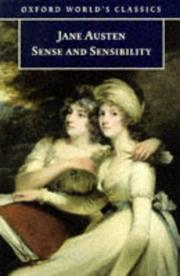 OXFORD WORLD'S CLASSICS

JANE AUSTEN
SENSE AND SENSIBILITY